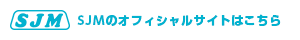 SJM

SJMのオフィシャルサイトはこちら